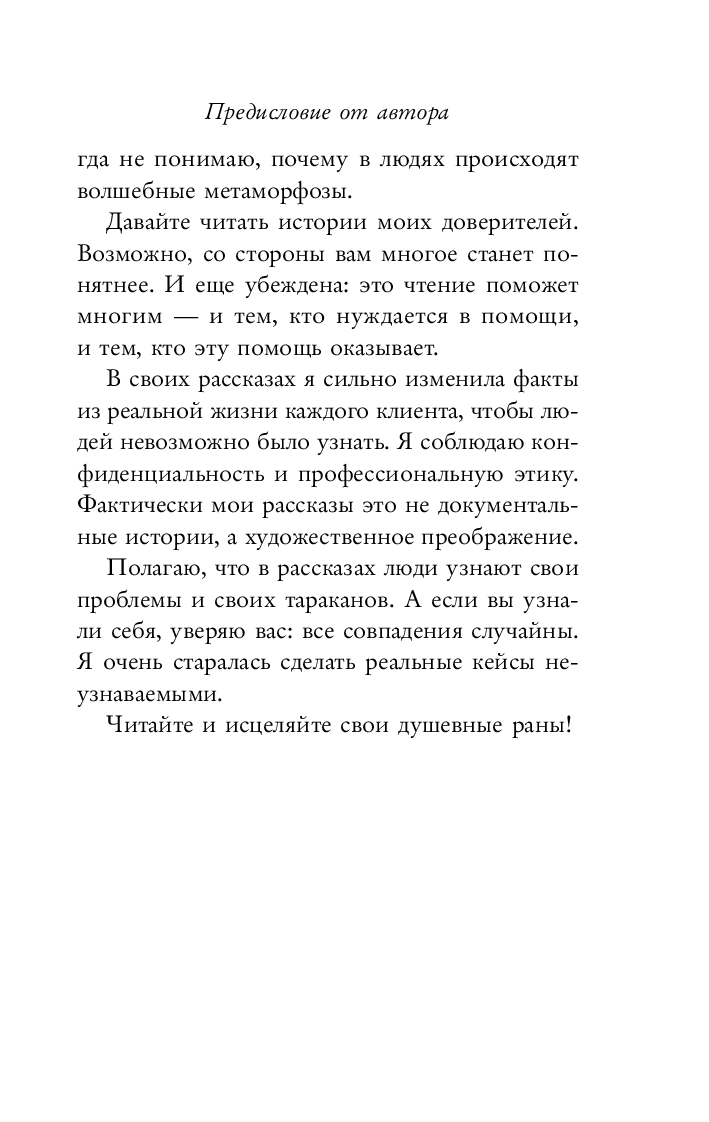 Предисловие от автора

гда не понимаю, почему в людях происходят волшебные метаморфозы.

Давайте читать истории моих доверителей. Возможно, со стороны вам многое станет понятнее. И еще убеждена: это чтение поможет многим — и тем, кто нуждается в помощи, и тем, кто эту помощь оказывает.

В своих рассказах я сильно изменила факты из реальной жизни каждого клиента, чтобы людей невозможно было узнать. Я соблюдаю конфиденциальность и профессиональную этику. Фактически мои рассказы это не документальные истории, а художественное преображение.

Полагаю, что в рассказах люди узнают свои проблемы и своих тараканов. А если вы узнали себя, уверяю вас: все совпадения случайны. Я очень старалась сделать реальные кейсы неузнаваемыми.

Читайте и исцеляйте свои душевные раны!